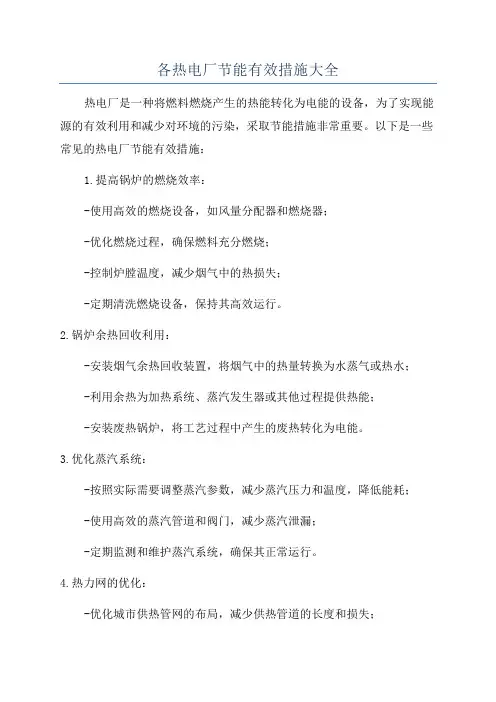 各热电厂节能有效措施大全

热电厂是一种将燃料燃烧产生的热能转化为电能的设备，为了实现能源的有效利用和减少对环境的污染，采取节能措施非常重要。以下是一些常见的热电厂节能有效措施：

1.提高锅炉的燃烧效率：

-使用高效的燃烧设备，如风量分配器和燃烧器；

-优化燃烧过程，确保燃料充分燃烧；

-控制炉膛温度，减少烟气中的热损失；

-定期清洗燃烧设备，保持其高效运行。

2.锅炉余热回收利用：

-安装烟气余热回收装置，将烟气中的热量转换为水蒸气或热水；

-利用余热为加热系统、蒸汽发生器或其他过程提供热能；

-安装废热锅炉，将工艺过程中产生的废热转化为电能。

3.优化蒸汽系统：

-按照实际需要调整蒸汽参数，减少蒸汽压力和温度，降低能耗；

-使用高效的蒸汽管道和阀门，减少蒸汽泄漏；

-定期监测和维护蒸汽系统，确保其正常运行。

4.热力网的优化：

-优化城市供热管网的布局，减少供热管道的长度和损失；